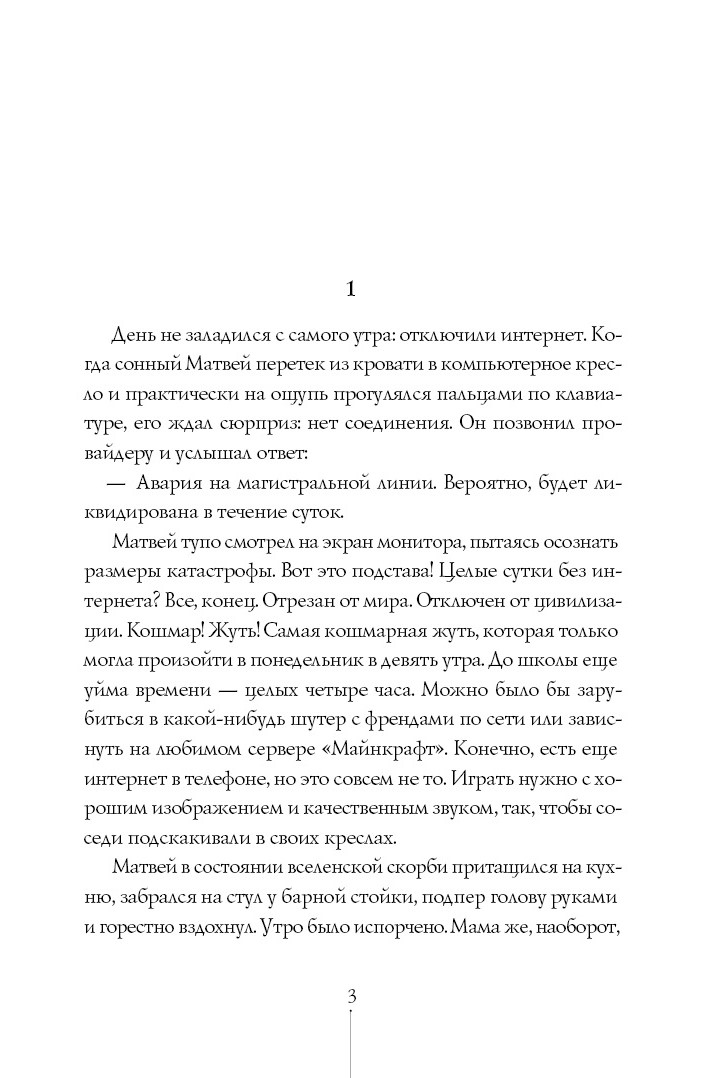 1

День не заладился с самого утра: отключили интернет. Когда сонный Матвей перетек из кровати в компьютерное кресло и практически на ощупь прогулялся пальцами по клавиатуре, его ждал сюрприз: нет соединения. Он позвонил провайдеру и услышал ответ:

— Авария на магистральной линии. Вероятно, будет ликвидирована в течение суток.

Матвей тупо смотрел на экран монитора, пытаясь осознать размеры катастрофы. Вот это подстава! Целые сутки без интернета? Все, конец. Отрезан от мира. Отключен от цивилизации. Кошмар! Жуть! Самая кошмарная жуть, которая только могла произойти в понедельник в девять утра. До школы еще уйма времени — целых четыре часа. Можно было бы зарубиться в какой-нибудь шутер с френдами по сети или зависнуть на любимом сервере «Майнкрафт». Конечно, есть еще интернет в телефоне, но это совсем не то. Играть нужно с хорошим изображением и качественным звуком, так, чтобы соседи подскакивали в своих креслах.

Матвей в состоянии вселенской скорби притащился на кухню, забрался на стул у барной стойки, подпер голову руками и горестно вздохнул. Утро было испорчено. Мама же, наоборот,

3